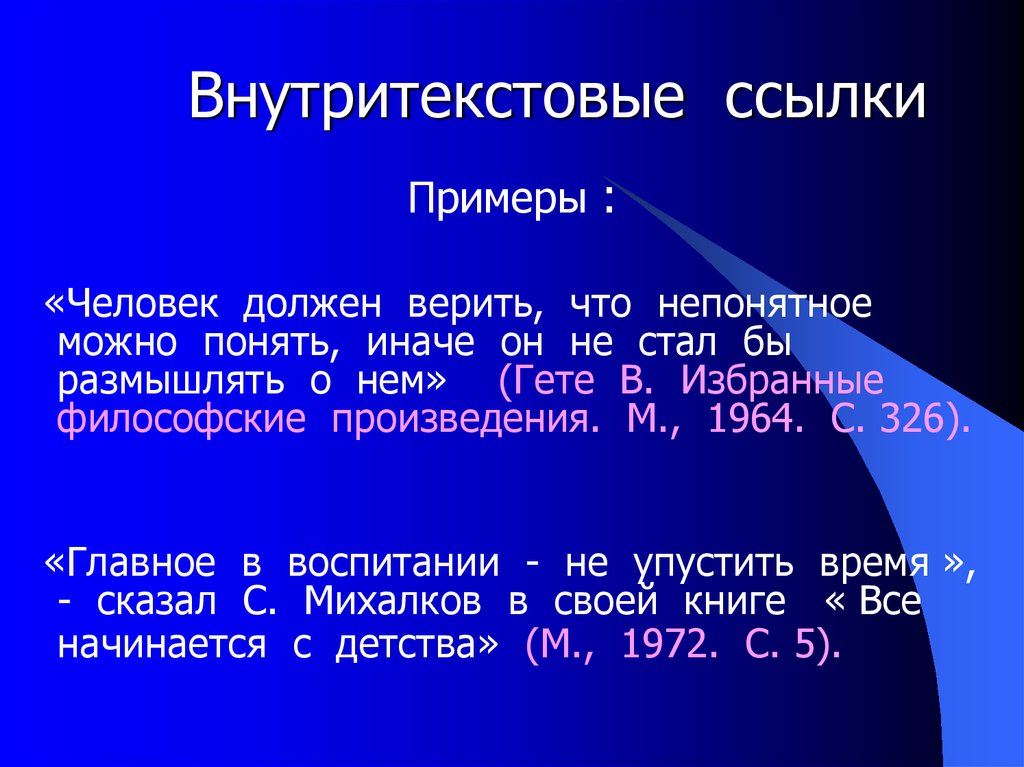 Внутритекстовые ссылки

Примеры :

«Человек должен верить, что непонятное можно понять, иначе он не стал бы размышлять о нем» (Гете В. Избранные философские произведения. М., 1964. С. 326).

«Главное в воспитании - не упустить время », - сказал С. Михалков в своей книге « Все начинается с детства» (М., 1972. С. 5).